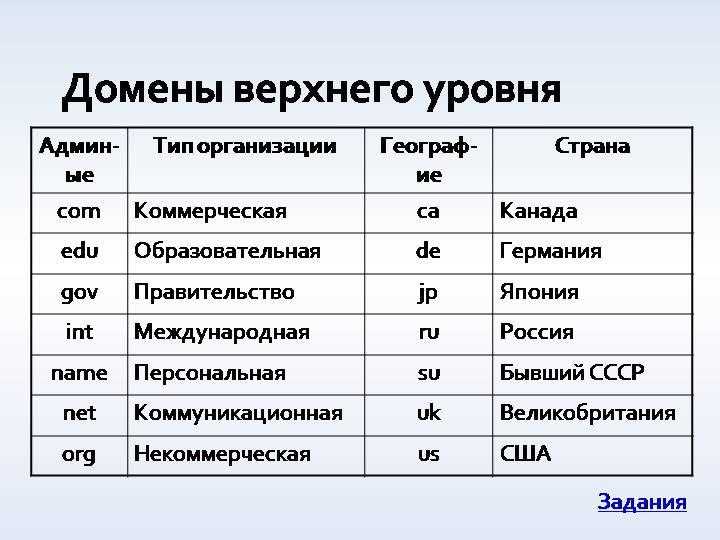 Домены верхнего уровня

| Админ-ые | Тип организации | Географ-ие | Страна |
|---|---|---|---|
| com | Коммерческая | ca | Канада |
| edu | Образовательная | de | Германия |
| gov | Правительство | jp | Япония |
| int | Международная | ru | Россия |
| name | Персональная | su | Бывший СССР |
| net | Коммуникационная | uk | Великобритания |
| org | Некоммерческая | us | США |

Задания